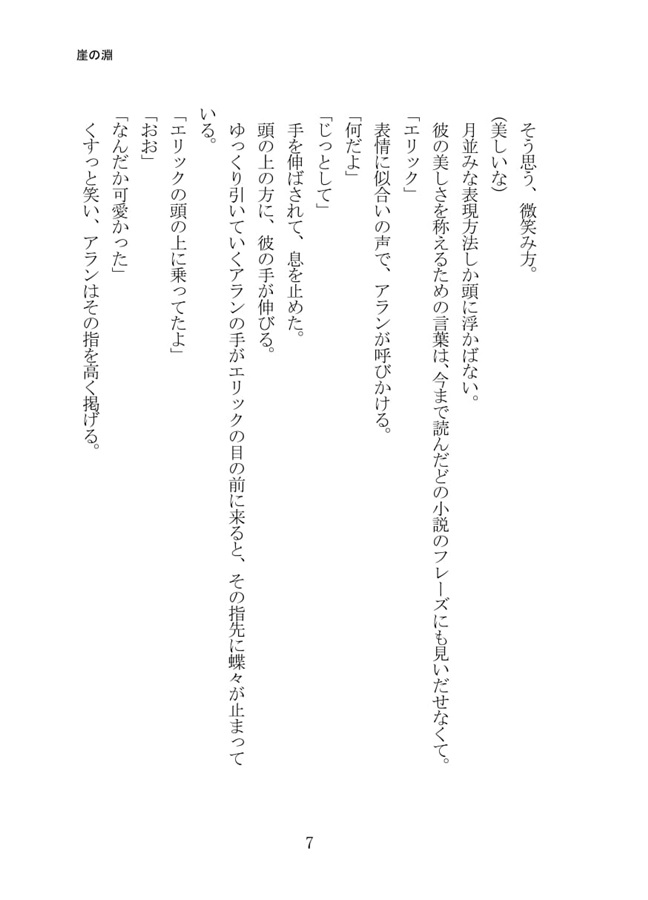 崖の淵

そう思う、微笑み方。
(美しいな)
月並みな表現方法しか頭に浮かばない。
彼の美しさを称えるための言葉は、今まで読んだどの小説のフレーズにも見いだせなくて。
「エリック」
表情に似合いの声で、アランが呼びかける。
「何だよ」
「じっとして」
手を伸ばされて、息を止めた。
頭の上の方に、彼の手が伸びる。
ゆっくり引いていくアランの手がエリックの目の前に来ると、その指先に蝶々が止まっている。
「エリックの頭の上に乗ってたよ」
「おお」
「なんだか可愛かった」
くすっと笑い、アランはその指を高く掲げる。

7